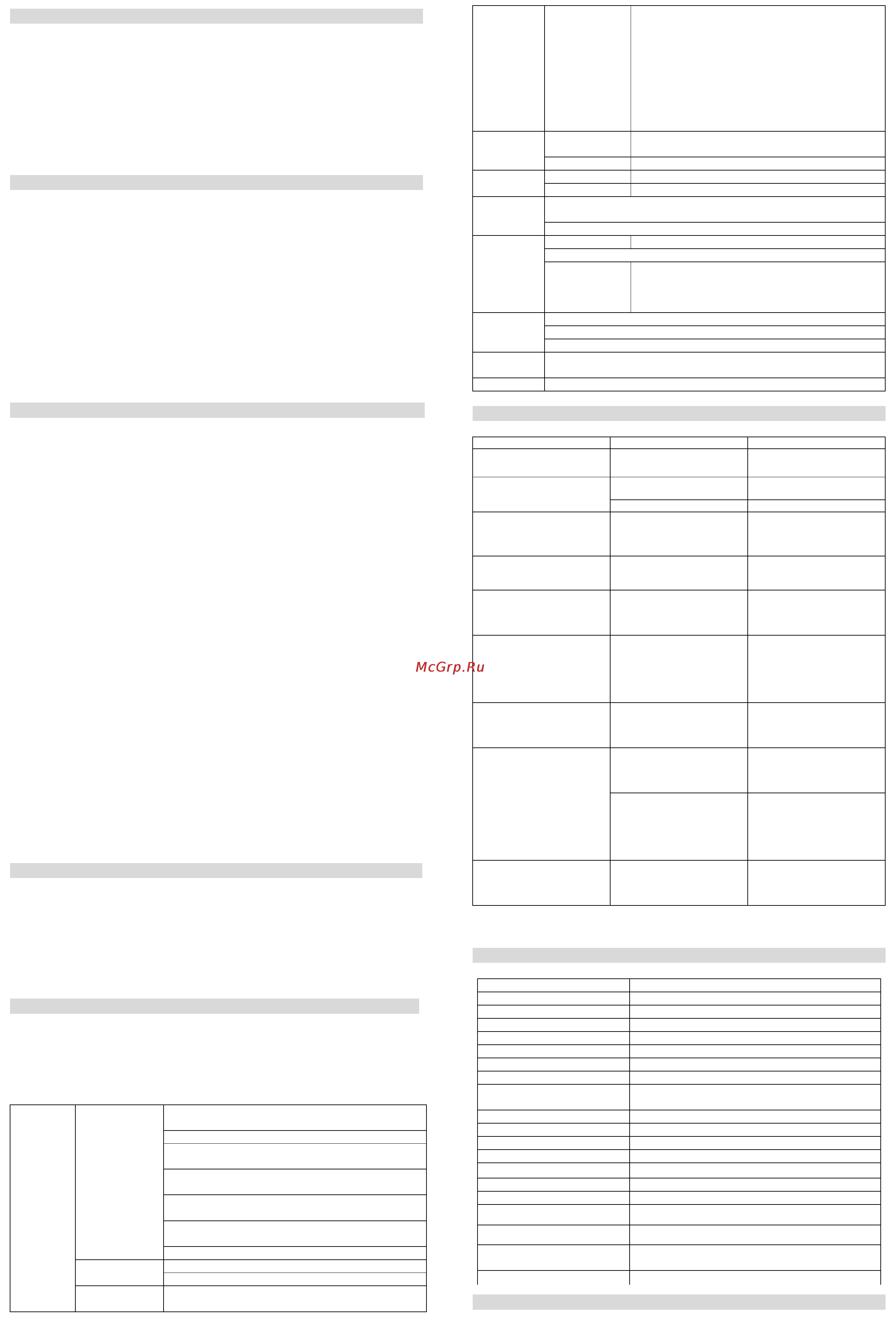 McGrp.Ru